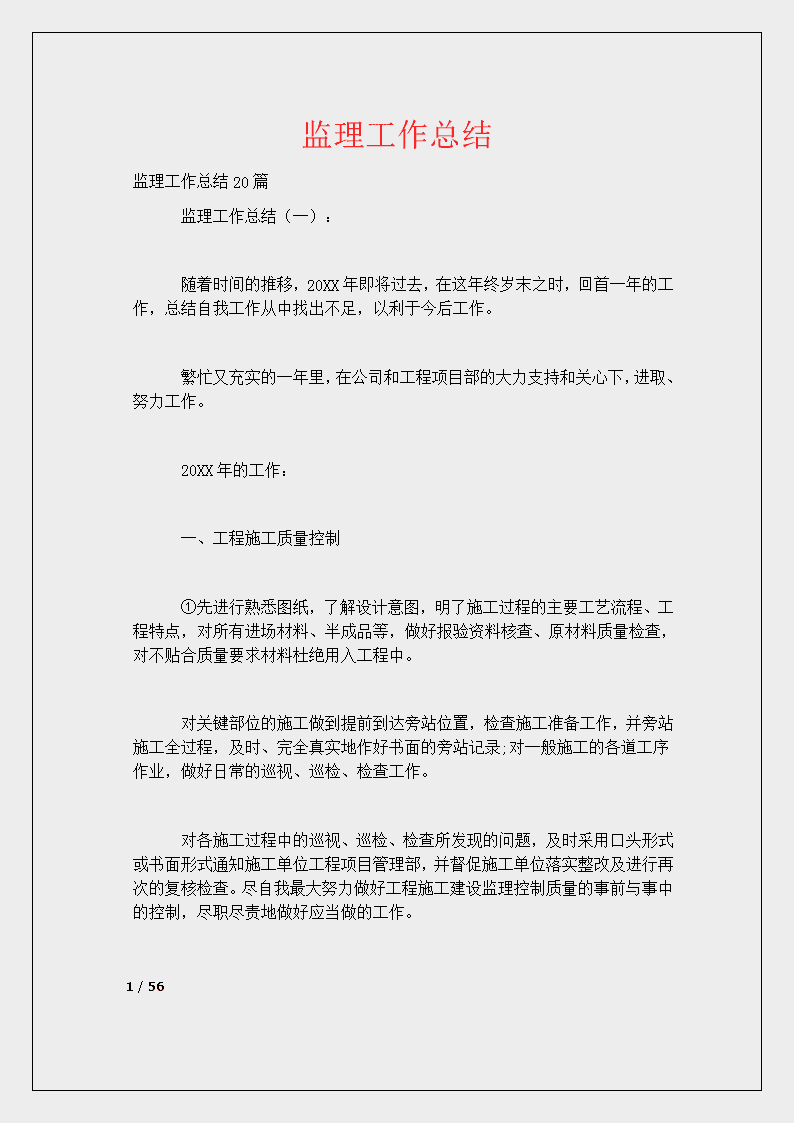 监理工作总结

监理工作总结20篇

监理工作总结（一）：

随着时间的推移，20XX年即将过去，在这年终岁末之时，回首一年的工作，总结自我工作从中找出不足，以利于今后工作。

繁忙又充实的一年里，在公司和工程项目部的大力支持和关心下，进取、努力工作。

20XX年的工作：

一、工程施工质量控制

①先进行熟悉图纸，了解设计意图，明了施工过程的主要工艺流程、工程特点，对所有进场材料、半成品等，做好报验资料核查、原材料质量检查，对不贴合质量要求材料杜绝用入工程中。

对关键部位的施工做到提前到达旁站位置，检查施工准备工作，并旁站施工全过程，及时、完全真实地作好书面的旁站记录;对一般施工的各道工序作业，做好日常的巡视、巡检、检查工作。

对各施工过程中的巡视、巡检、检查所发现的问题，及时采用口头形式或书面形式通知施工单位工程项目管理部，并督促施工单位落实整改及进行再次的复核检查。尽自我最大努力做好工程施工建设监理控制质量的事前与事中的控制，尽职尽责地做好应当做的工作。

1 / 56